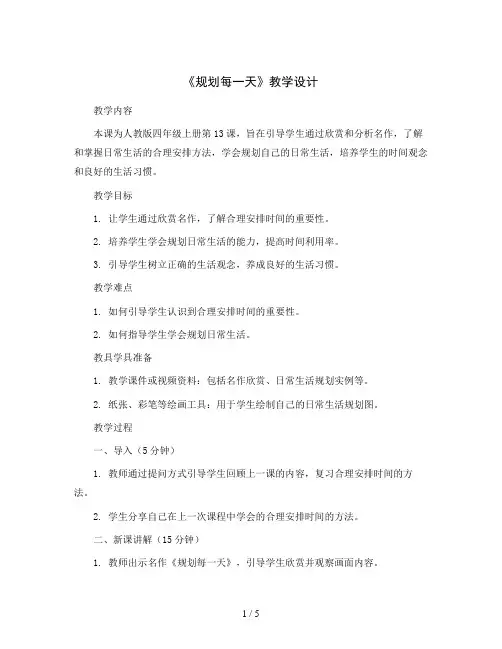 《规划每一天》教学设计

教学内容

本课为人教版四年级上册第13课，旨在引导学生通过欣赏和分析名作，了解和掌握日常生活的合理安排方法，学会规划自己的日常生活，培养学生的时间观念和良好的生活习惯。

教学目标

1. 让学生通过欣赏名作，了解合理安排时间的重要性。

2. 培养学生学会规划日常生活的能力，提高时间利用率。

3. 引导学生树立正确的生活观念，养成良好的生活习惯。

教学难点

1. 如何引导学生认识到合理安排时间的重要性。

2. 如何指导学生学会规划日常生活。

教具学具准备

1. 教学课件或视频资料：包括名作欣赏、日常生活规划实例等。

2. 纸张、彩笔等绘画工具：用于学生绘制自己的日常生活规划图。

教学过程

一、导入（5分钟）

1. 教师通过提问方式引导学生回顾上一课的内容，复习合理安排时间的方法。

2. 学生分享自己在上一次课程中学会的合理安排时间的方法。

二、新课讲解（15分钟）

1. 教师出示名作《规划每一天》，引导学生欣赏并观察画面内容。

1 / 5